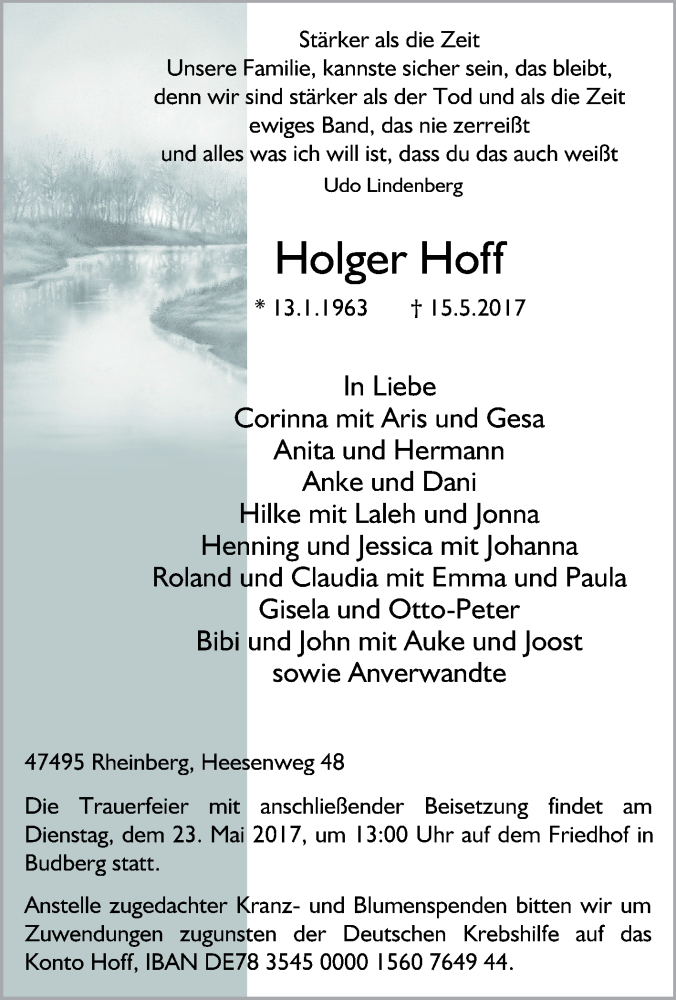 Stärker als die Zeit
Unsere Familie, kannste sicher sein, das bleibt,
denn wir sind stärker als der Tod und als die Zeit
ewiges Band, das nie zerreißt
und alles was ich will ist, dass du das auch weißt
Udo Lindenberg

Holger Hoff

* 13.1.1963 † 15.5.2017

In Liebe
Corinna mit Aris und Gesa
Anita und Hermann
Anke und Dani
Hilke mit Laleh und Jonna
Henning und Jessica mit Johanna
Roland und Claudia mit Emma und Paula
Gisela und Otto-Peter
Bibi und John mit Auke und Joost
sowie Anverwandte

47495 Rheinberg, Heesenweg 48

Die Trauerfeier mit anschließender Beisetzung findet am Dienstag, dem 23. Mai 2017, um 13:00 Uhr auf dem Friedhof in Budberg statt.

Anstelle zugedachter Kranz- und Blumenspenden bitten wir um Zuwendungen zugunsten der Deutschen Krebshilfe auf das Konto Hoff, IBAN DE78 3545 0000 1560 7649 44.